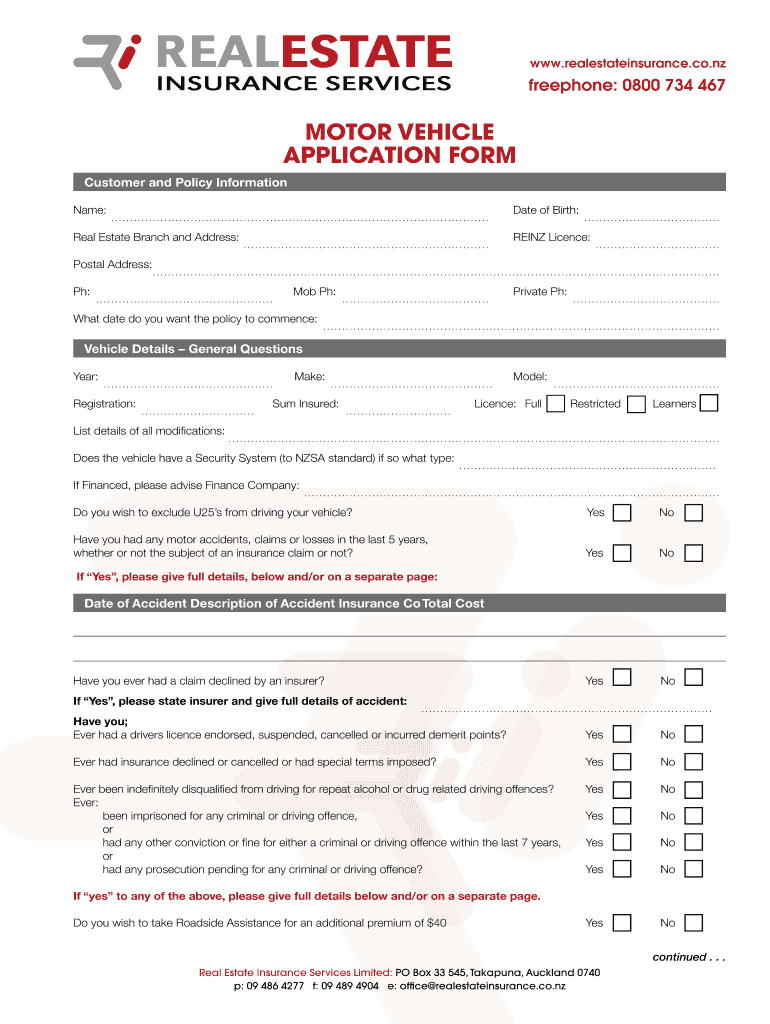 REALESTATE
INSURANCE SERVICES

www.realestateinsurance.co.nz
freephone: 0800 734 467

MOTOR VEHICLE
APPLICATION FORM

Customer and Policy Information

Name:
Date of Birth:
Real Estate Branch and Address:
REINZ Licence:
Postal Address:
Ph:
Mob Ph:
Private Ph:
What date do you want the policy to commence:

Vehicle Details – General Questions

Year:
Make:
Model:
Registration:
Sum Insured:
Licence: Full
Restricted
Learners
List details of all modifications:
Does the vehicle have a Security System (to NZSA standard) if so what type:
If Financed, please advise Finance Company:
Do you wish to exclude U25's from driving your vehicle? Yes No
Have you had any motor accidents, claims or losses in the last 5 years, whether or not the subject of an insurance claim or not? Yes No
If "Yes", please give full details, below and/or on a separate page:

Date of Accident Description of Accident Insurance Co Total Cost

Have you ever had a claim declined by an insurer? Yes No
If "Yes", please state insurer and give full details of accident:
Have you;
Ever had a drivers licence endorsed, suspended, cancelled or incurred demerit points? Yes No
Ever had insurance declined or cancelled or had special terms imposed? Yes No
Ever been indefinitely disqualified from driving for repeat alcohol or drug related driving offences? Yes No
Ever:
been imprisoned for any criminal or driving offence, Yes No
or
had any other conviction or fine for either a criminal or driving offence within the last 7 years, Yes No
or
had any prosecution pending for any criminal or driving offence? Yes No
If "yes" to any of the above, please give full details below and/or on a separate page.
Do you wish to take Roadside Assistance for an additional premium of $40 Yes No

continued . . .

Real Estate Insurance Services Limited: PO Box 33 545, Takapuna, Auckland 0740
p: 09 486 4277 f: 09 489 4904 e: office@realestateinsurance.co.nz